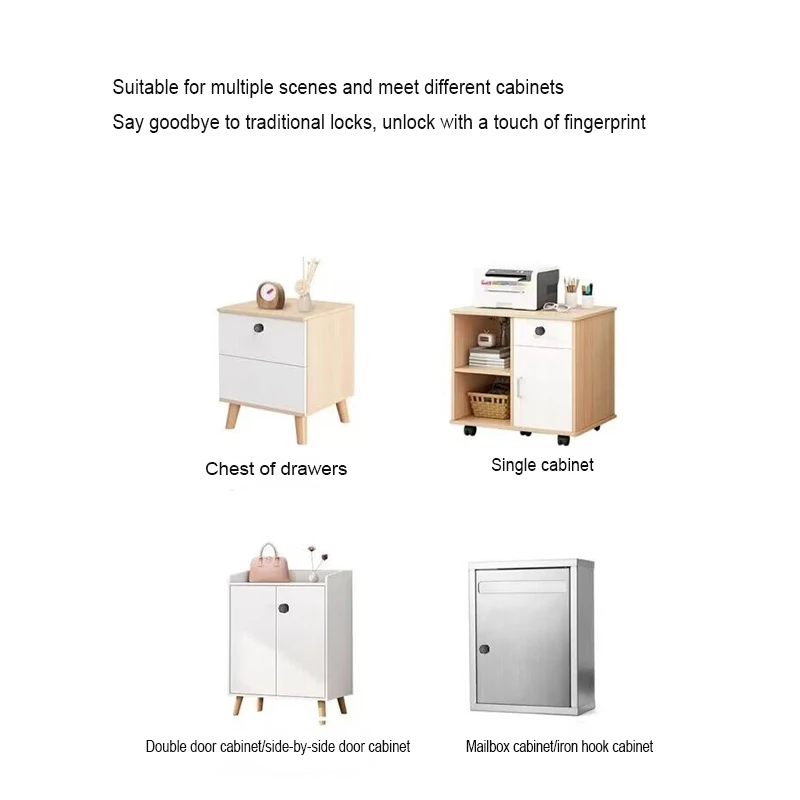 Suitable for multiple scenes and meet different cabinets
Say goodbye to traditional locks, unlock with a touch of fingerprint

Chest of drawers

Single cabinet

Double door cabinet/side-by-side door cabinet

Mailbox cabinet/iron hook cabinet